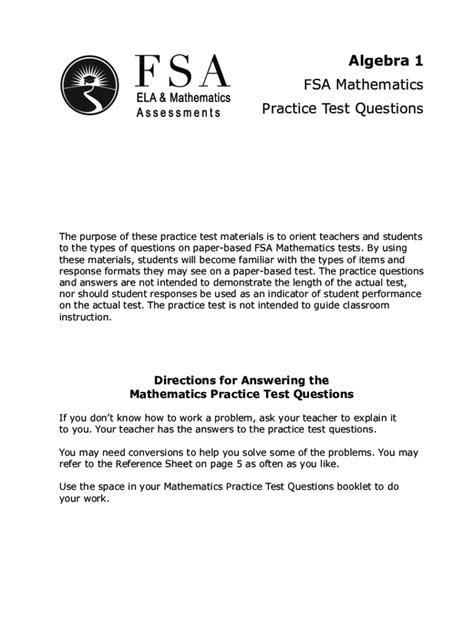 FSA
ELA & Mathematics
Assessments

Algebra 1
FSA Mathematics
Practice Test Questions

The purpose of these practice test materials is to orient teachers and students to the types of questions on paper-based FSA Mathematics tests. By using these materials, students will become familiar with the types of items and response formats they may see on a paper-based test. The practice questions and answers are not intended to demonstrate the length of the actual test, nor should student responses be used as an indicator of student performance on the actual test. The practice test is not intended to guide classroom instruction.

Directions for Answering the
Mathematics Practice Test Questions

If you don't know how to work a problem, ask your teacher to explain it to you. Your teacher has the answers to the practice test questions.

You may need conversions to help you solve some of the problems. You may refer to the Reference Sheet on page 5 as often as you like.

Use the space in your Mathematics Practice Test Questions booklet to do your work.